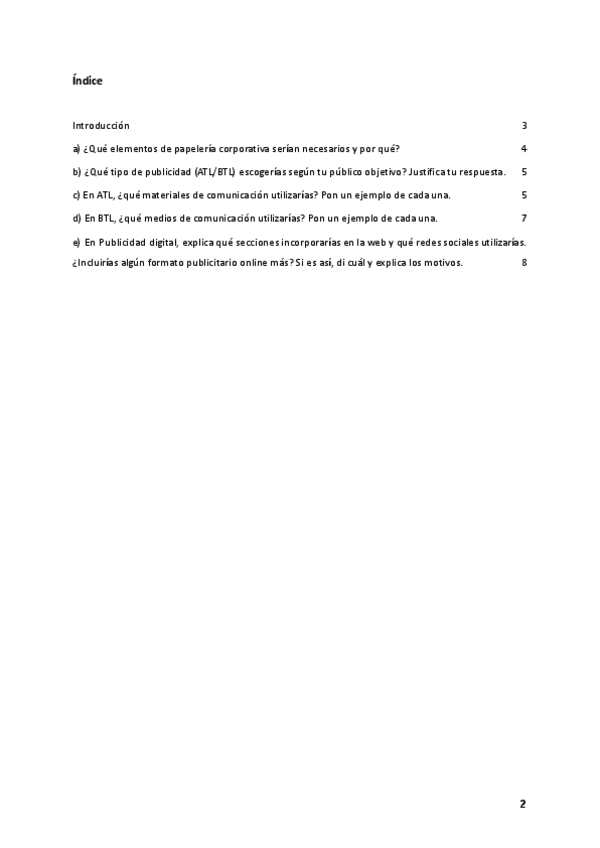 Índice

Introducción 3

a) ¿Qué elementos de papelería corporativa serían necesarios y por qué? 4

b) ¿Qué tipo de publicidad (ATL/BTL) escogerías según tu público objetivo? Justifica tu respuesta. 5

c) En ATL, ¿qué materiales de comunicación utilizarías? Pon un ejemplo de cada una. 5

d) En BTL, ¿qué medios de comunicación utilizarías? Pon un ejemplo de cada una. 7

e) En Publicidad digital, explica qué secciones incorporarías en la web y qué redes sociales utilizarías. ¿Incluirías algún formato publicitario online más? Si es así, di cuál y explica los motivos. 8

2